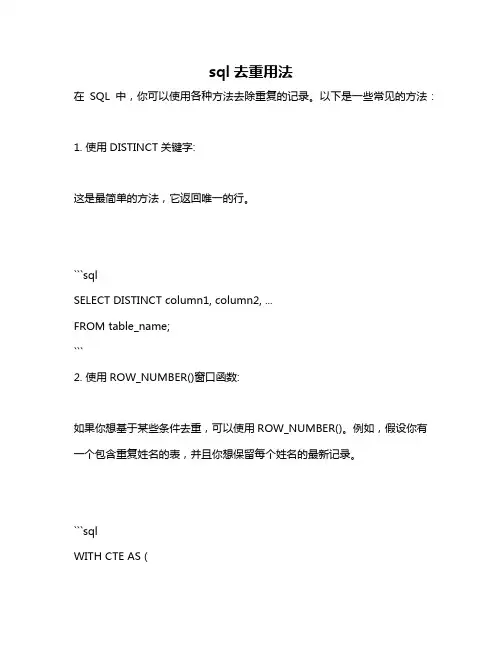 sql 去重用法

在 SQL 中，你可以使用各种方法去除重复的记录。以下是一些常见的方法：

1. 使用 DISTINCT 关键字:

这是最简单的方法，它返回唯一的行。

```sql
SELECT DISTINCT column1, column2, ...
FROM table_name;
```

2. 使用 ROW_NUMBER()窗口函数:

如果你想基于某些条件去重，可以使用 ROW_NUMBER()。例如，假设你有一个包含重复姓名的表，并且你想保留每个姓名的最新记录。

```sql
WITH CTE AS (